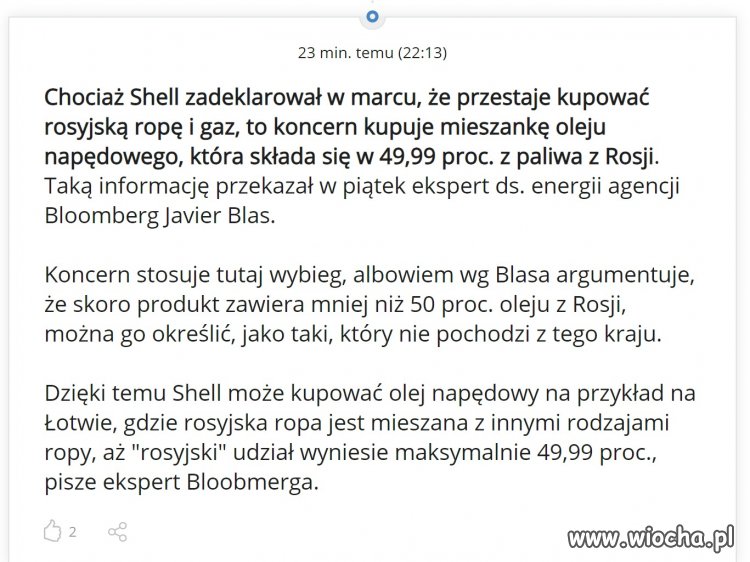 23 min. temu (22:13)

Chociaż Shell zadeklarował w marcu, że przestaje kupować rosyjską ropę i gaz, to koncern kupuje mieszankę oleju napędowego, która składa się w 49,99 proc. z paliwa z Rosji. Taką informację przekazał w piątek ekspert ds. energii agencji Bloomberg Javier Blas.

Koncern stosuje tutaj wybieg, albowiem wg Blasa argumentuje, że skoro produkt zawiera mniej niż 50 proc. oleju z Rosji, można go określić, jako taki, który nie pochodzi z tego kraju.

Dzięki temu Shell może kupować olej napędowy na przykład na Łotwie, gdzie rosyjska ropa jest mieszana z innymi rodzajami ropy, aż "rosyjski" udział wyniesie maksymalnie 49,99 proc., pisze ekspert Bloobmerga.

2

www.wiocha.pl